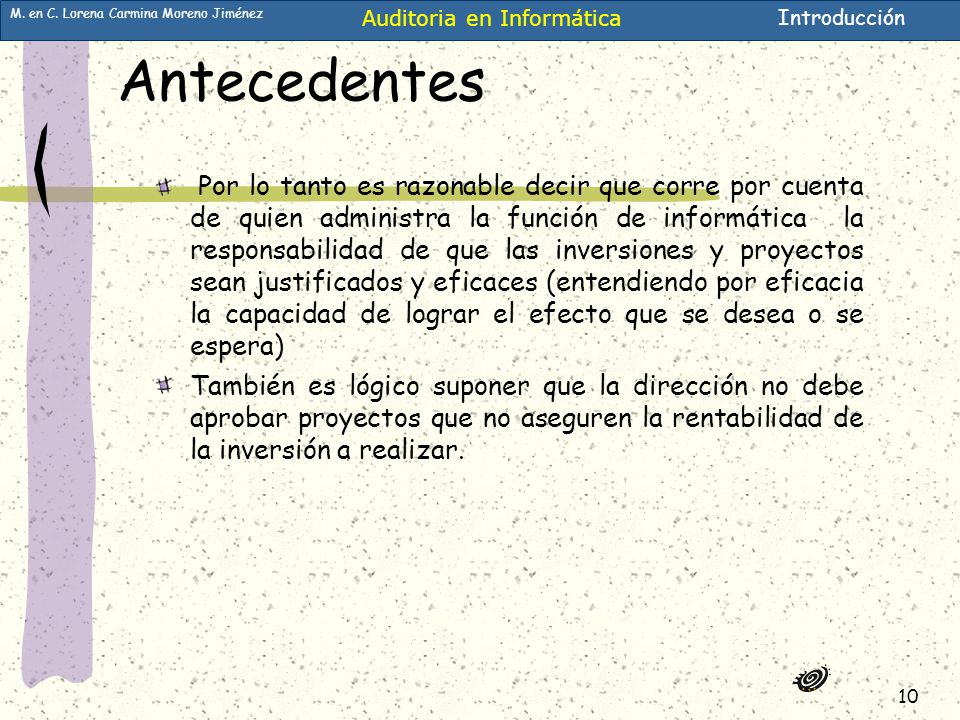 M. en C. Lorena Carmina Moreno Jiménez

Auditoria en Informática

Introducción

Antecedentes

Por lo tanto es razonable decir que corre por cuenta de quien administra la función de informática la responsabilidad de que las inversiones y proyectos sean justificados y eficaces (entendiendo por eficacia la capacidad de lograr el efecto que se desea o se espera)

También es lógico suponer que la dirección no debe aprobar proyectos que no aseguren la rentabilidad de la inversión a realizar.

10